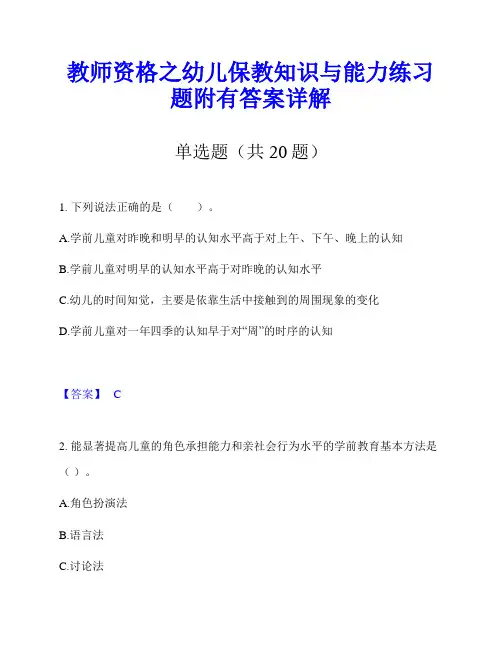 教师资格之幼儿保教知识与能力练习题附有答案详解

单选题（共 20 题）

1. 下列说法正确的是（　　）。

A.学前儿童对昨晚和明早的认知水平高于对上午、下午、晚上的认知

B.学前儿童对明早的认知水平高于对昨晚的认知水平

C.幼儿的时间知觉，主要是依靠生活中接触到的周围现象的变化

D.学前儿童对一年四季的认知早于对“周”的时序的认知

【答案】 C

2. 能显著提高儿童的角色承担能力和亲社会行为水平的学前教育基本方法是（ ）。

A.角色扮演法

B.语言法

C.讨论法